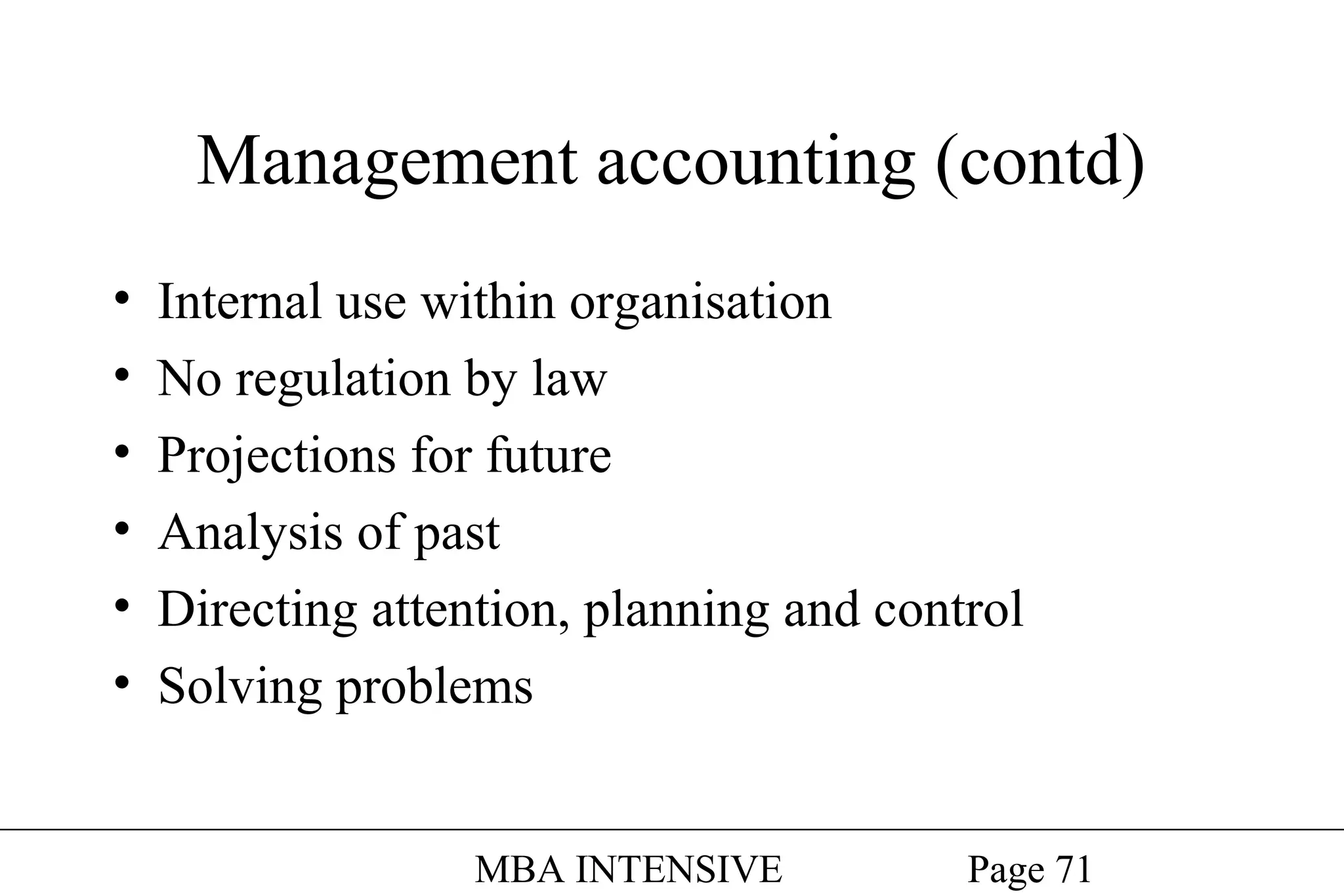 Management accounting (contd)

• Internal use within organisation
• No regulation by law
• Projections for future
• Analysis of past
• Directing attention, planning and control
• Solving problems

MBA INTENSIVE Page 71